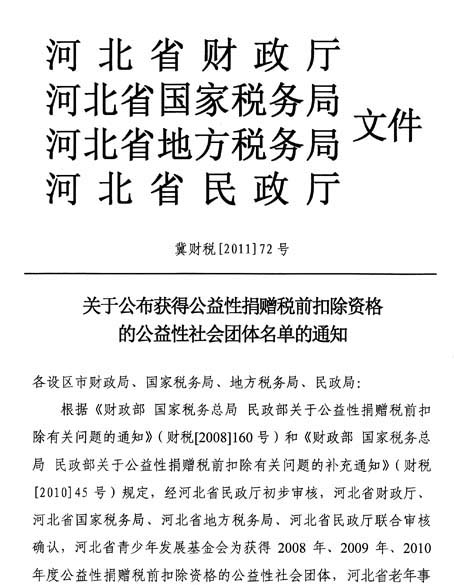 河北省财政厅
河北省国家税务局
河北省地方税务局
河北省民政厅
文件

冀财税[2011]72号

关于公布获得公益性捐赠税前扣除资格的公益性社会团体名单的通知

各设区市财政局、国家税务局、地方税务局、民政局：

根据《财政部 国家税务总局 民政部关于公益性捐赠税前扣除有关问题的通知》（财税[2008]160号）和《财政部 国家税务总局 民政部关于公益性捐赠税前扣除有关问题的补充通知》（财税[2010]45号）规定，经河北省民政厅初步审核，河北省财政厅、河北省国家税务局、河北省地方税务局、河北省民政厅联合审核确认，河北省青少年发展基金会为获得2008年、2009年、2010年度公益性捐赠税前扣除资格的公益性社会团体，河北省老年事